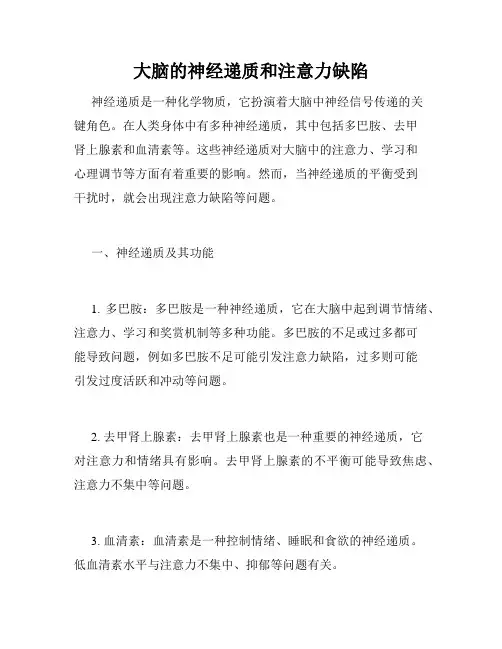 大脑的神经递质和注意力缺陷

神经递质是一种化学物质，它扮演着大脑中神经信号传递的关键角色。在人类身体中有多种神经递质，其中包括多巴胺、去甲肾上腺素和血清素等。这些神经递质对大脑中的注意力、学习和心理调节等方面有着重要的影响。然而，当神经递质的平衡受到干扰时，就会出现注意力缺陷等问题。

一、神经递质及其功能

1. 多巴胺：多巴胺是一种神经递质，它在大脑中起到调节情绪、注意力、学习和奖赏机制等多种功能。多巴胺的不足或过多都可能导致问题，例如多巴胺不足可能引发注意力缺陷，过多则可能引发过度活跃和冲动等问题。

2. 去甲肾上腺素：去甲肾上腺素也是一种重要的神经递质，它对注意力和情绪具有影响。去甲肾上腺素的不平衡可能导致焦虑、注意力不集中等问题。

3. 血清素：血清素是一种控制情绪、睡眠和食欲的神经递质。低血清素水平与注意力不集中、抑郁等问题有关。